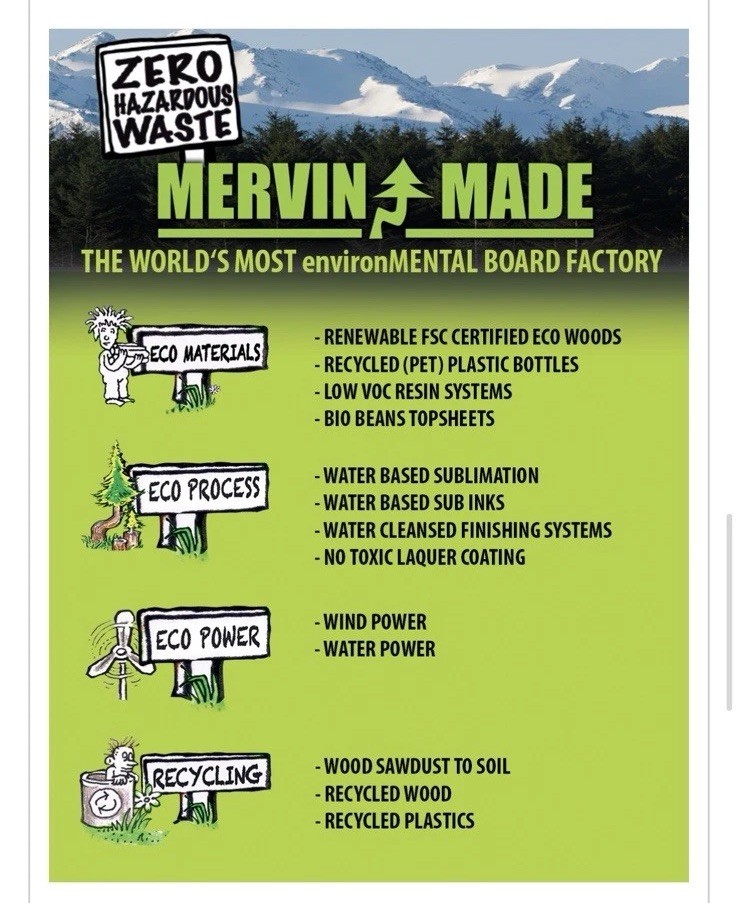 ZERO HAZARDOUS WASTE

MERVIN MADE

THE WORLD'S MOST environMENTAL BOARD FACTORY

ECO MATERIALS

- RENEWABLE FSC CERTIFIED ECO WOODS
- RECYCLED (PET) PLASTIC BOTTLES
- LOW VOC RESIN SYSTEMS
- BIO BEANS TOPSHEETS

ECO PROCESS

- WATER BASED SUBLIMATION
- WATER BASED SUB INKS
- WATER CLEANSED FINISHING SYSTEMS
- NO TOXIC LAQUER COATING

ECO POWER

- WIND POWER
- WATER POWER

RECYCLING

- WOOD SAWDUST TO SOIL
- RECYCLED WOOD
- RECYCLED PLASTICS